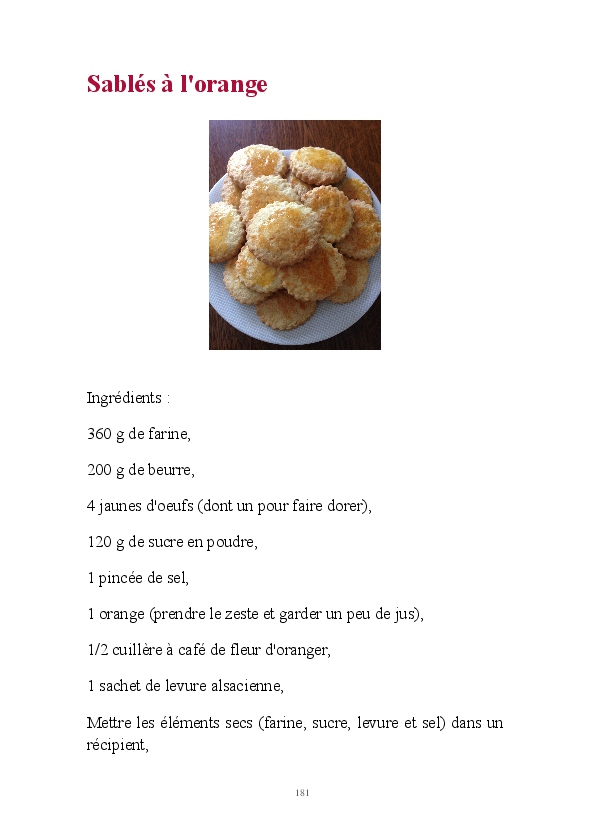 Sablés à l'orange

Ingrédients :

360 g de farine,

200 g de beurre,

4 jaunes d'oeufs (dont un pour faire dorer),

120 g de sucre en poudre,

1 pincée de sel,

1 orange (prendre le zeste et garder un peu de jus),

1/2 cuillère à café de fleur d'oranger,

1 sachet de levure alsacienne,

Mettre les éléments secs (farine, sucre, levure et sel) dans un récipient,

181